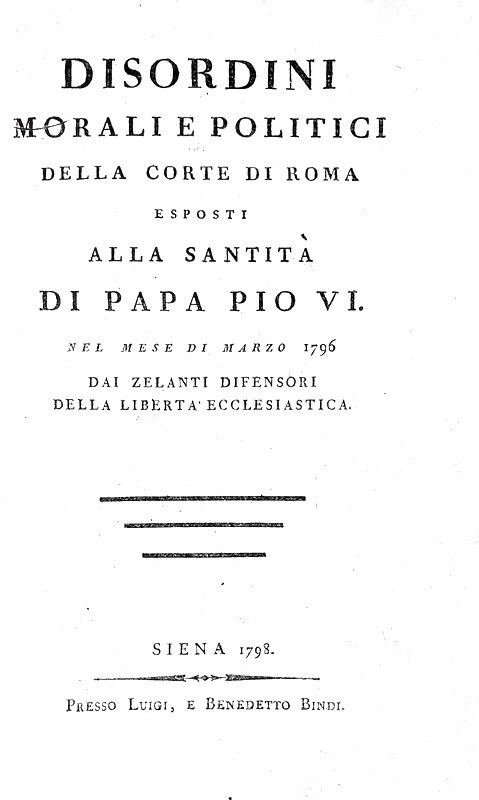 DISORDINI
MORALI E POLITICI
DELLA CORTE DI ROMA
ESPOSTI
ALLA SANTITÀ
DI PAPA PIO VI.
NEL MESE DI MARZO 1796
DAI ZELANTI DIFENSORI
DELLA LIBERTA' ECCLESIASTICA.

SIENA 1798.

PRESSO LUIGI, E BENEDETTO BINDI.